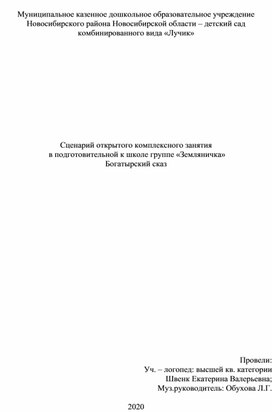 Муниципальное казенное дошкольное образовательное учреждение Новосибирского района Новосибирской области – детский сад комбинированного вида «Лучик»

Сценарий открытого комплексного занятия
в подготовительной к школе группе «Земляничка»
Богатырский сказ

Провели:
Уч. – логопед: высшей кв. категории
Швенк Екатерина Валерьевна;
Муз.руководитель: Обухова Л.Г.

2020